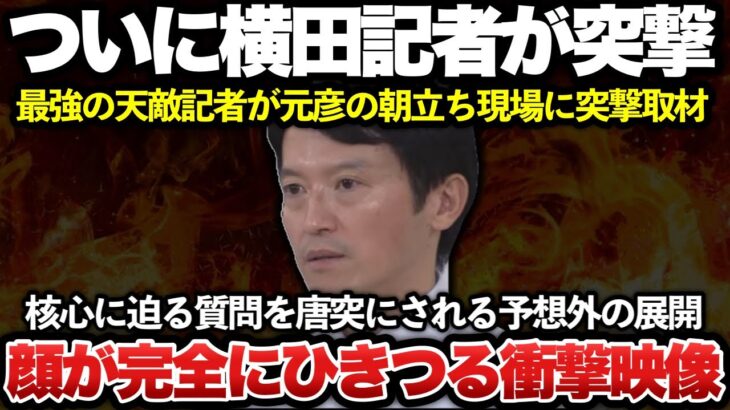 ついに横田記者が突撃
最強の天敵記者が元彦の朝立ち現場に突撃取材

核心に迫る質問を唐突にされる予想外の展開
顔が完全にひきつる衝撃映像